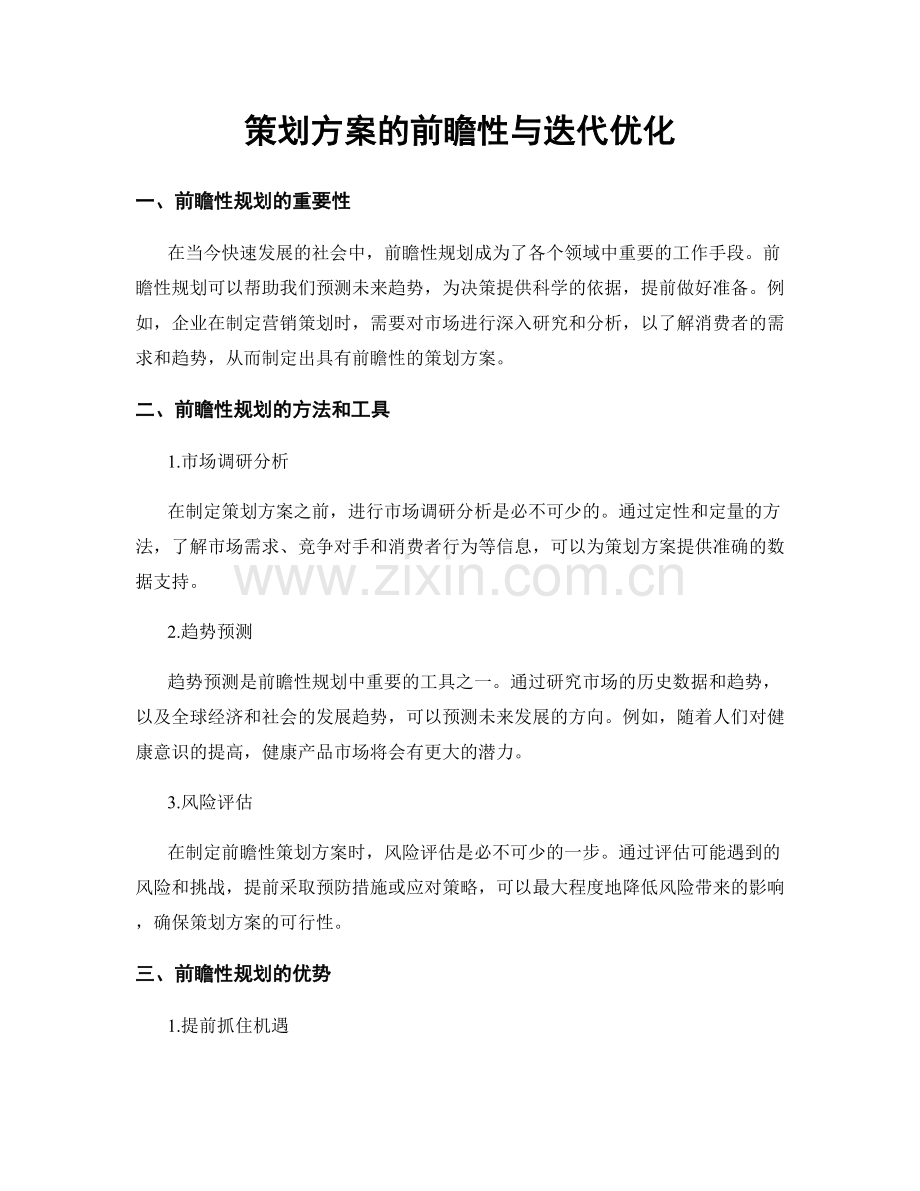 策划方案的前瞻性与迭代优化

一、前瞻性规划的重要性

在当今快速发展的社会中，前瞻性规划成为了各个领域中重要的工作手段。前瞻性规划可以帮助我们预测未来趋势，为决策提供科学的依据，提前做好准备。例如，企业在制定营销策划时，需要对市场进行深入研究和分析，以了解消费者的需求和趋势，从而制定出具有前瞻性的策划方案。

二、前瞻性规划的方法和工具

1.市场调研分析

在制定策划方案之前，进行市场调研分析是必不可少的。通过定性和定量的方法，了解市场需求、竞争对手和消费者行为等信息，可以为策划方案提供准确的数据支持。

2.趋势预测

趋势预测是前瞻性规划中重要的工具之一。通过研究市场的历史数据和趋势，以及全球经济和社会的发展趋势，可以预测未来发展的方向。例如，随着人们对健康意识的提高，健康产品市场将会有更大的潜力。

3.风险评估

在制定前瞻性策划方案时，风险评估是必不可少的一步。通过评估可能遇到的风险和挑战，提前采取预防措施或应对策略，可以最大程度地降低风险带来的影响，确保策划方案的可行性。

三、前瞻性规划的优势

1.提前抓住机遇

www.zixin.com.cn